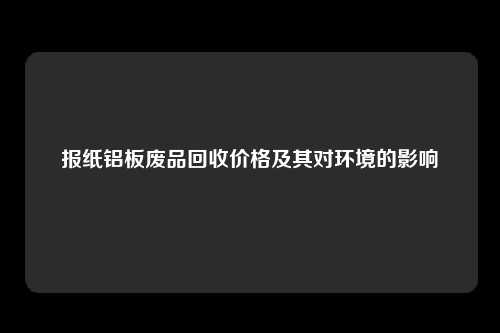 报纸铝板废品回收价格及其对环境的影响